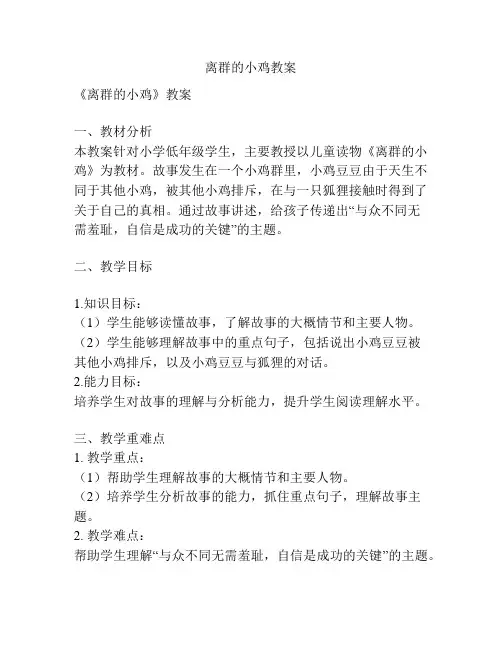 离群的小鸡教案

《离群的小鸡》教案

一、教材分析
本教案针对小学低年级学生，主要教授以儿童读物《离群的小鸡》为教材。故事发生在一个小鸡群里，小鸡豆豆由于天生不同于其他小鸡，被其他小鸡排斥，在与一只狐狸接触时得到了关于自己的真相。通过故事讲述，给孩子传递出“与众不同无需羞耻，自信是成功的关键”的主题。

二、教学目标

1.知识目标：
（1）学生能够读懂故事，了解故事的大概情节和主要人物。
（2）学生能够理解故事中的重点句子，包括说出小鸡豆豆被其他小鸡排斥，以及小鸡豆豆与狐狸的对话。
2.能力目标：
培养学生对故事的理解与分析能力，提升学生阅读理解水平。

三、教学重难点
1. 教学重点：
（1）帮助学生理解故事的大概情节和主要人物。
（2）培养学生分析故事的能力，抓住重点句子，理解故事主题。
2. 教学难点：
帮助学生理解“与众不同无需羞耻，自信是成功的关键”的主题。